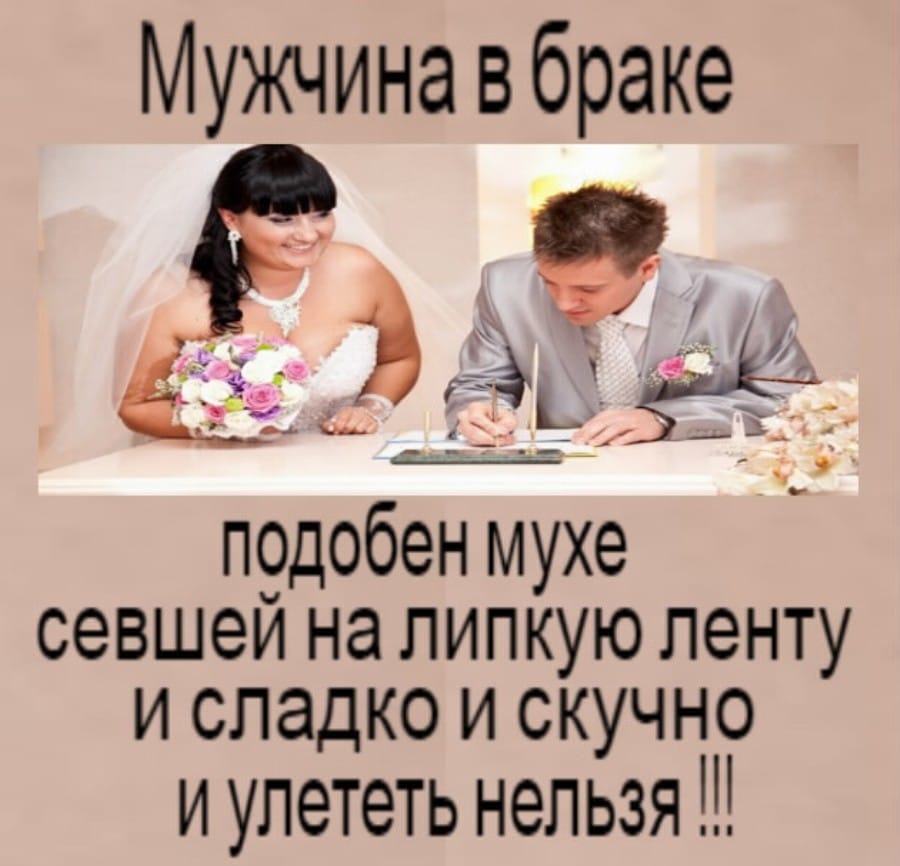 Мужчина в браке

подобен мухе
севшей на липкую ленту
и сладко и скучно
и улететь нельзя !!!